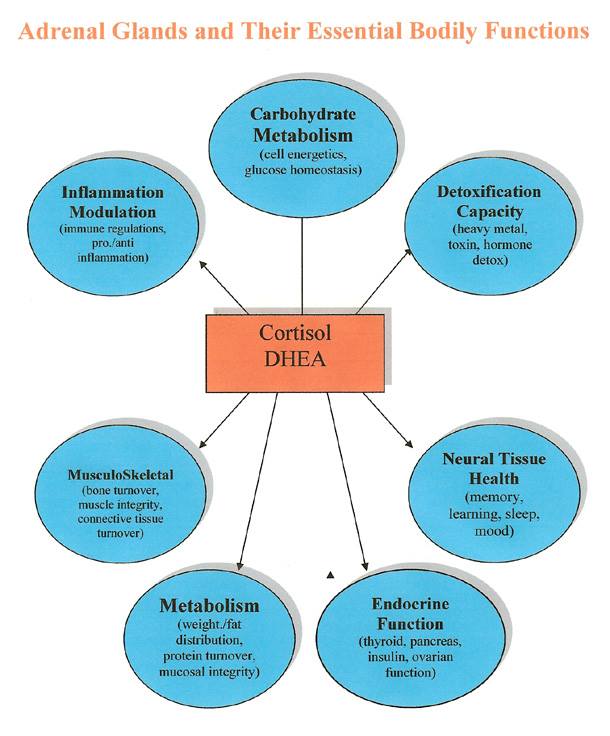 Adrenal Glands and Their Essential Bodily Functions

Carbohydrate Metabolism
(cell energetics, glucose homeostasis)

Inflammation Modulation
(immune regulations, pro./anti inflammation)

Detoxification Capacity
(heavy metal, toxin, hormone detox)

Cortisol
DHEA

MusculoSkeletal
(bone turnover, muscle integrity, connective tissue turnover)

Neural Tissue Health
(memory, learning, sleep, mood)

Metabolism
(weight./fat distribution, protein turnover, mucosal integrity)

Endocrine Function
(thyroid, pancreas, insulin, ovarian function)